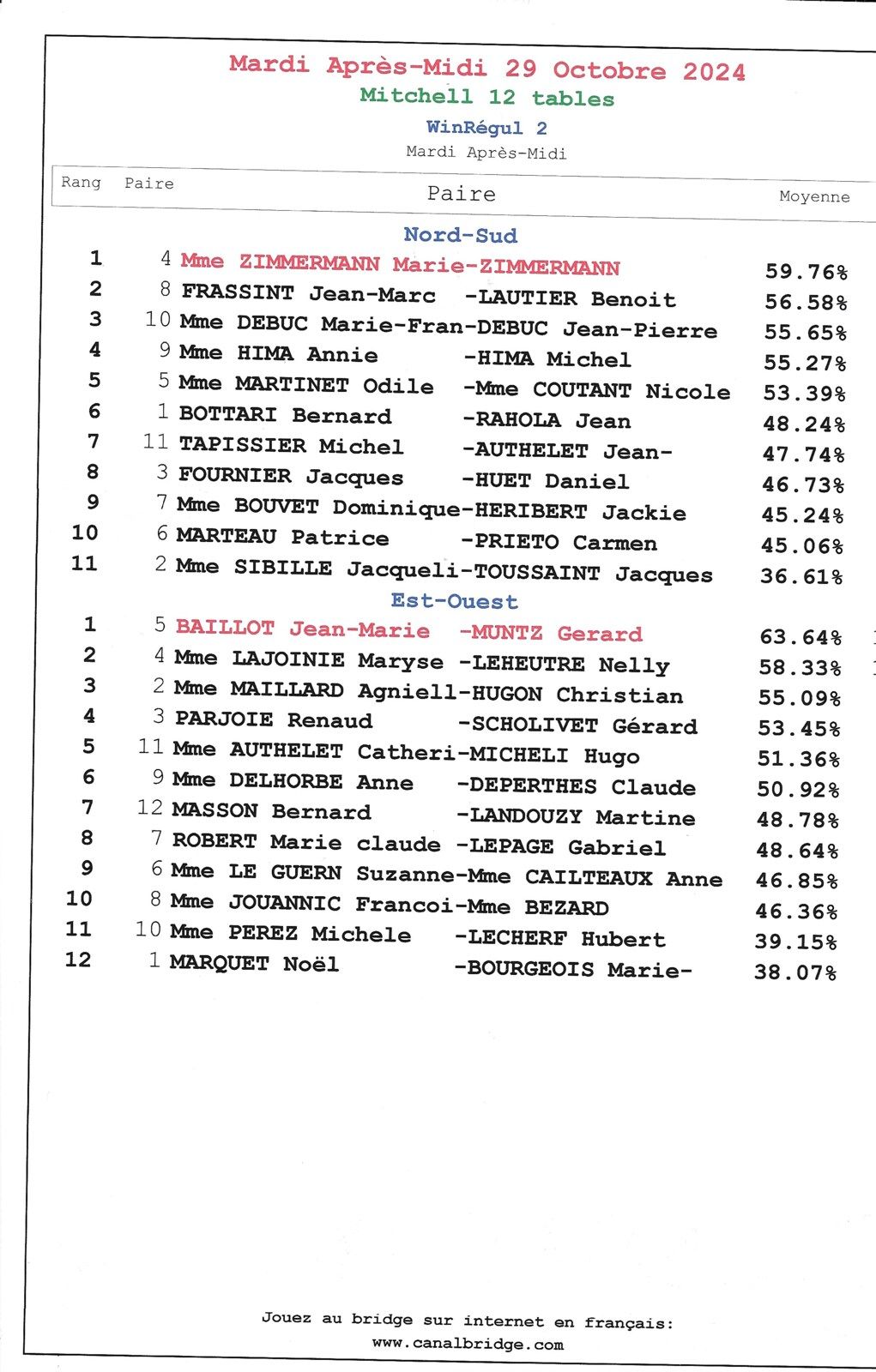 Mardi Après-Midi 29 Octobre 2024
Mitchell 12 tables
WinRégul 2
Mardi Après-Midi

| Rang | Paire | Paire | Moyenne |
|---|---|---|---|
| | | Nord-Sud | |
| 1 | 4 | Mme ZIMMERMANN Marie-ZIMMERMANN | 59.76% |
| 2 | 8 | FRASSINT Jean-Marc -LAUTIER Benoit | 56.58% |
| 3 | 10 | Mme DEBUC Marie-Fran-DEBUC Jean-Pierre | 55.65% |
| 4 | 9 | Mme HIMA Annie -HIMA Michel | 55.27% |
| 5 | 5 | Mme MARTINET Odile -Mme COUTANT Nicole | 53.39% |
| 6 | 1 | BOTTARI Bernard -RAHOLA Jean | 48.24% |
| 7 | 11 | TAPISSIER Michel -AUTHELET Jean- | 47.74% |
| 8 | 3 | FOURNIER Jacques -HUET Daniel | 46.73% |
| 9 | 7 | Mme BOUVET Dominique-HERIBERT Jackie | 45.24% |
| 10 | 6 | MARTEAU Patrice -PRIETO Carmen | 45.06% |
| 11 | 2 | Mme SIBILLE Jacqueli-TOUSSAINT Jacques | 36.61% |
| | | Est-Ouest | |
| 1 | 5 | BAILLOT Jean-Marie -MUNTZ Gerard | 63.64% |
| 2 | 4 | Mme LAJOINIE Maryse -LEHEUTRE Nelly | 58.33% |
| 3 | 2 | Mme MAILLARD Agniell-HUGON Christian | 55.09% |
| 4 | 3 | PARJOIE Renaud -SCHOLIVET Gérard | 53.45% |
| 5 | 11 | Mme AUTHELET Catheri-MICHELI Hugo | 51.36% |
| 6 | 9 | Mme DELHORBE Anne -DEPERTHES Claude | 50.92% |
| 7 | 12 | MASSON Bernard -LANDOUZY Martine | 48.78% |
| 8 | 7 | ROBERT Marie claude -LEPAGE Gabriel | 48.64% |
| 9 | 6 | Mme LE GUERN Suzanne-Mme CAILTEAUX Anne | 46.85% |
| 10 | 8 | Mme JOUANNIC Francoi-Mme BEZARD | 46.36% |
| 11 | 10 | Mme PEREZ Michele -LECHERF Hubert | 39.15% |
| 12 | 1 | MARQUET Noël -BOURGEOIS Marie- | 38.07% |

Jouez au bridge sur internet en français:
www.canalbridge.com